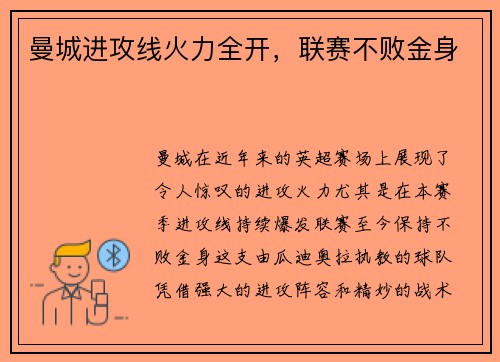 曼城进攻线火力全开，联赛不败金身

曼城在近年来的英超赛场上展现了令人惊叹的进攻火力尤其是在本赛季进攻线持续爆发联赛至今保持不败金身这支由瓜迪奥拉执教的球队凭借强大的进攻阵容和精妙的战术